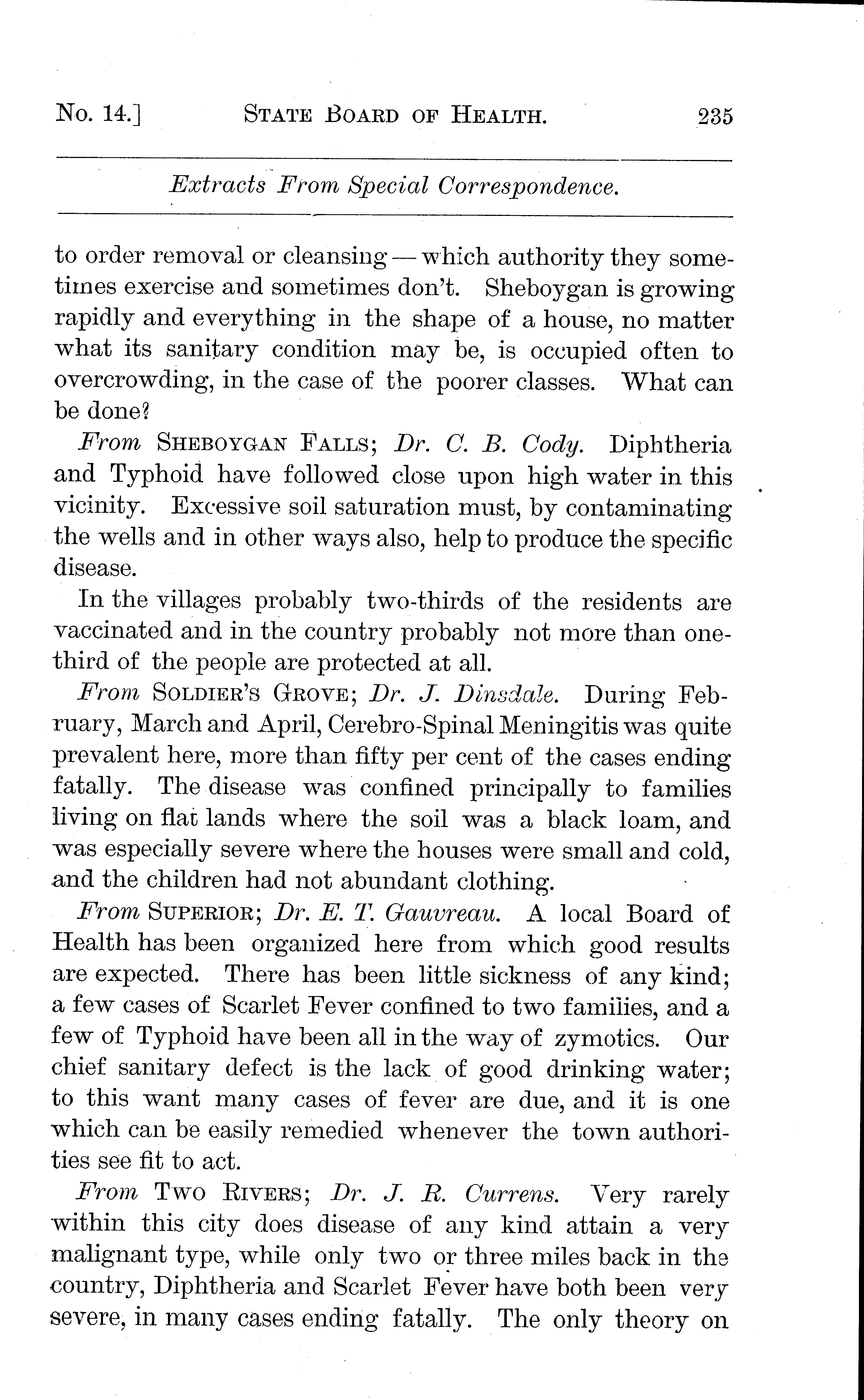 No. 14.] STATE BOARD OF HEALTH. 235

Extracts From Special Correspondence.

to order removal or cleansing — which authority they sometimes exercise and sometimes don't. Sheboygan is growing rapidly and everything in the shape of a house, no matter what its sanitary condition may be, is occupied often to overcrowding, in the case of the poorer classes. What can be done?

From SHEBOYGAN FALLS; Dr. C. B. Cody. Diphtheria and Typhoid have followed close upon high water in this vicinity. Excessive soil saturation must, by contaminating the wells and in other ways also, help to produce the specific disease.

In the villages probably two-thirds of the residents are vaccinated and in the country probably not more than one-third of the people are protected at all.

From SOLDIER'S GROVE; Dr. J. Dinsdale. During February, March and April, Cerebro-Spinal Meningitis was quite prevalent here, more than fifty per cent of the cases ending fatally. The disease was confined principally to families living on flat lands where the soil was a black loam, and was especially severe where the houses were small and cold, and the children had not abundant clothing.

From SUPERIOR; Dr. E. T. Gauvreau. A local Board of Health has been organized here from which good results are expected. There has been little sickness of any kind; a few cases of Scarlet Fever confined to two families, and a few of Typhoid have been all in the way of zymotics. Our chief sanitary defect is the lack of good drinking water; to this want many cases of fever are due, and it is one which can be easily remedied whenever the town authorities see fit to act.

From TWO RIVERS; Dr. J. R. Currens. Very rarely within this city does disease of any kind attain a very malignant type, while only two or three miles back in the country, Diphtheria and Scarlet Fever have both been very severe, in many cases ending fatally. The only theory on